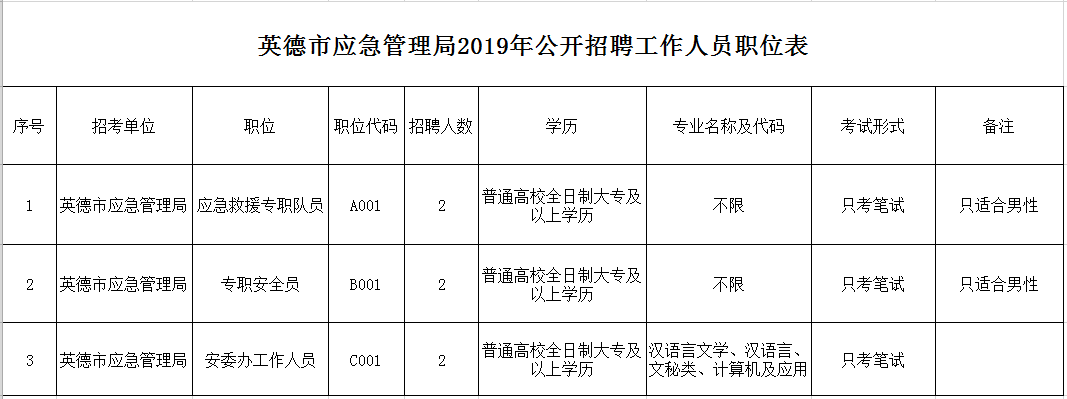 英德市应急管理局2019年公开招聘工作人员职位表

| 序号 | 招考单位 | 职位 | 职位代码 | 招聘人数 | 学历 | 专业名称及代码 | 考试形式 | 备注 |
|---|---|---|---|---|---|---|---|---|
| 1 | 英德市应急管理局 | 应急救援专职队员 | A001 | 2 | 普通高校全日制大专及以上学历 | 不限 | 只考笔试 | 只适合男性 |
| 2 | 英德市应急管理局 | 专职安全员 | B001 | 2 | 普通高校全日制大专及以上学历 | 不限 | 只考笔试 | 只适合男性 |
| 3 | 英德市应急管理局 | 安委办工作人员 | C001 | 2 | 普通高校全日制大专及以上学历 | 汉语言文学、汉语言、文秘类、计算机及应用 | 只考笔试 |  |